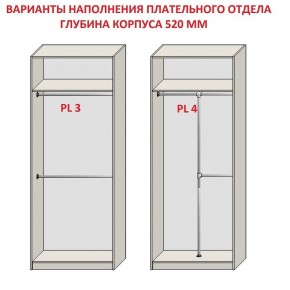 ВАРИАНТЫ НАПОЛНЕНИЯ ПЛАТЕЛЬНОГО ОТДЕЛА
ГЛУБИНА КОРПУСА 520 ММ

PL 3

PL 4